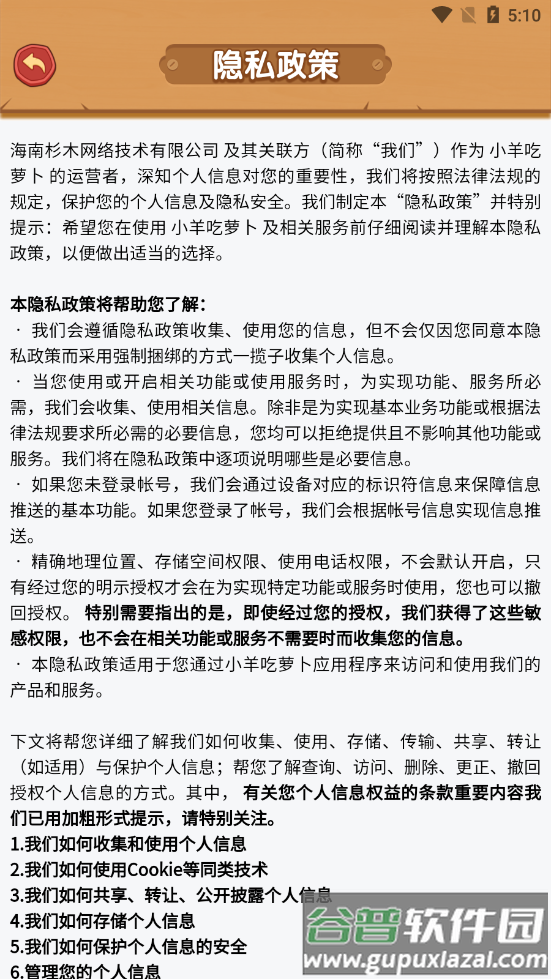 5:10

隐私政策

海南杉木网络技术有限公司 及其关联方（简称“我们”）作为 小羊吃萝卜 的运营者，深知个人信息对您的重要性，我们将按照法律法规的规定，保护您的个人信息及隐私安全。我们制定本“隐私政策”并特别提示：希望您在使用 小羊吃萝卜 及相关服务前仔细阅读并理解本隐私政策，以便做出适当的选择。

本隐私政策将帮助您了解：
· 我们会遵循隐私政策收集、使用您的信息，但不会仅因您同意本隐私政策而采用强制捆绑的方式一揽子收集个人信息。
· 当您使用或开启相关功能或使用服务时，为实现功能、服务所必需，我们会收集、使用相关信息。除非是为实现基本业务功能或根据法律法规要求所必需的必要信息，您均可以拒绝提供且不影响其他功能或服务。我们将在隐私政策中逐项说明哪些是必要信息。
· 如果您未登录帐号，我们会通过设备对应的标识符信息来保障信息推送的基本功能。如果您登录了帐号，我们会根据帐号信息实现信息推送。
· 精确地理位置、存储空间权限、使用电话权限，不会默认开启，只有经过您的明示授权才会在为实现特定功能或服务时使用，您也可以撤回授权。 特别需要指出的是，即使经过您的授权，我们获得了这些敏感权限，也不会在相关功能或服务不需要时而收集您的信息。
· 本隐私政策适用于您通过小羊吃萝卜应用程序来访问和使用我们的产品和服务。

下文将帮您详细了解我们如何收集、使用、存储、传输、共享、转让（如适用）与保护个人信息；帮您了解查询、访问、删除、更正、撤回授权个人信息的方式。其中， 有关您个人信息权益的条款重要内容我们已用加粗形式提示，请特别关注。
1.我们如何收集和使用个人信息
2.我们如何使用Cookie等同类技术
3.我们如何共享、转让、公开披露个人信息
4.我们如何存储个人信息
5.我们如何保护个人信息的安全
6.管理您的个人信息

谷普软件园
www.gupuxiazai.com